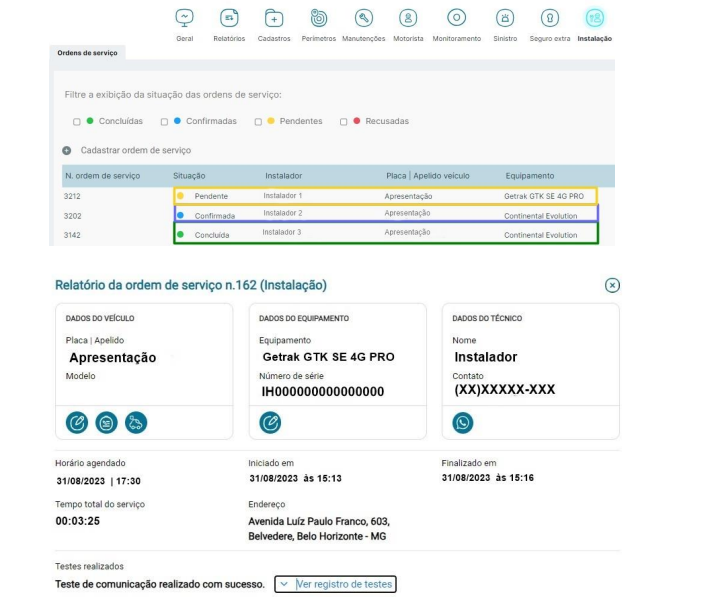 Geral Relatórios Cadastros Perímetros Manutenções Motorista Monitoramento Sinistro Seguro extra Instalação

Ordens de serviço

Filtre a exibição da situação das ordens de serviço:

Concluídas Confirmadas Pendentes Recusadas

Cadastrar ordem de serviço

| N. ordem de serviço | Situação | Instalador | Placa \| Apelido veículo | Equipamento |
|---|---|---|---|---|
| 3212 | Pendente | Instalador 1 | Apresentação | Getrak GTK SE 4G PRO |
| 3202 | Confirmada | Instalador 2 | Apresentação | Continental Evolution |
| 3142 | Concluída | Instalador 3 | Apresentação | Continental Evolution |

Relatório da ordem de serviço n.162 (Instalação)

DADOS DO VEÍCULO
Placa | Apelido
Apresentação
Modelo

DADOS DO EQUIPAMENTO
Equipamento
Getrak GTK SE 4G PRO
Número de série
IH000000000000000

DADOS DO TÉCNICO
Nome
Instalador
Contato
(XX)XXXXX-XXX

Horário agendado
31/08/2023 | 17:30

Iniciado em
31/08/2023 às 15:13

Finalizado em
31/08/2023 às 15:16

Tempo total do serviço
00:03:25

Endereço
Avenida Luíz Paulo Franco, 603, Belvedere, Belo Horizonte - MG

Testes realizados
Teste de comunicação realizado com sucesso. Ver registro de testes